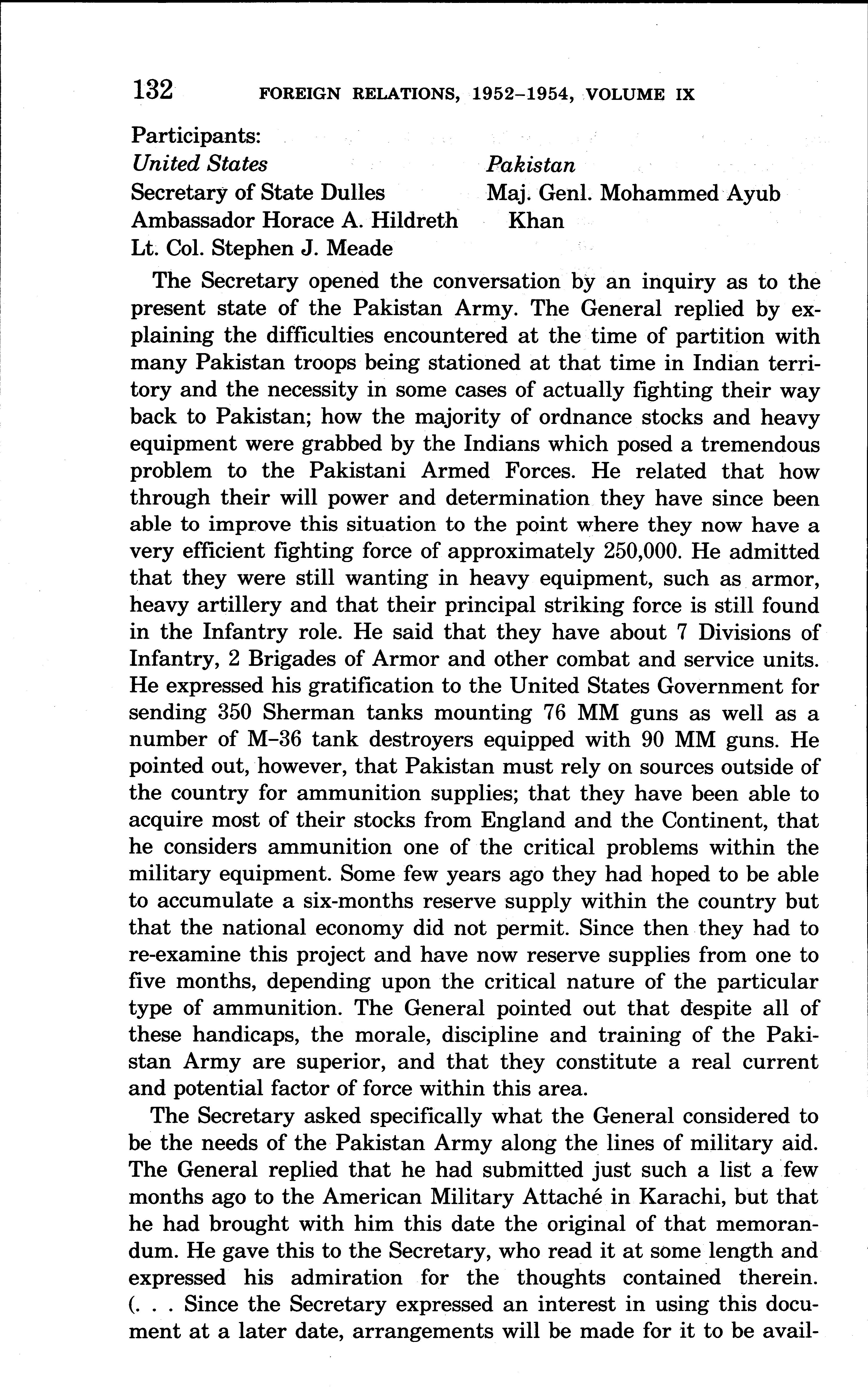 132 FOREIGN RELATIONS, 1952–1954, VOLUME IX

Participants:

United States
Secretary of State Dulles
Ambassador Horace A. Hildreth
Lt. Col. Stephen J. Meade

Pakistan
Maj. Genl. Mohammed Ayub Khan

The Secretary opened the conversation by an inquiry as to the present state of the Pakistan Army. The General replied by explaining the difficulties encountered at the time of partition with many Pakistan troops being stationed at that time in Indian territory and the necessity in some cases of actually fighting their way back to Pakistan; how the majority of ordnance stocks and heavy equipment were grabbed by the Indians which posed a tremendous problem to the Pakistani Armed Forces. He related that how through their will power and determination they have since been able to improve this situation to the point where they now have a very efficient fighting force of approximately 250,000. He admitted that they were still wanting in heavy equipment, such as armor, heavy artillery and that their principal striking force is still found in the Infantry role. He said that they have about 7 Divisions of Infantry, 2 Brigades of Armor and other combat and service units. He expressed his gratification to the United States Government for sending 350 Sherman tanks mounting 76 MM guns as well as a number of M–36 tank destroyers equipped with 90 MM guns. He pointed out, however, that Pakistan must rely on sources outside of the country for ammunition supplies; that they have been able to acquire most of their stocks from England and the Continent, that he considers ammunition one of the critical problems within the military equipment. Some few years ago they had hoped to be able to accumulate a six-months reserve supply within the country but that the national economy did not permit. Since then they had to re-examine this project and have now reserve supplies from one to five months, depending upon the critical nature of the particular type of ammunition. The General pointed out that despite all of these handicaps, the morale, discipline and training of the Pakistan Army are superior, and that they constitute a real current and potential factor of force within this area.

The Secretary asked specifically what the General considered to be the needs of the Pakistan Army along the lines of military aid. The General replied that he had submitted just such a list a few months ago to the American Military Attaché in Karachi, but that he had brought with him this date the original of that memorandum. He gave this to the Secretary, who read it at some length and expressed his admiration for the thoughts contained therein. (. . . Since the Secretary expressed an interest in using this document at a later date, arrangements will be made for it to be avail-